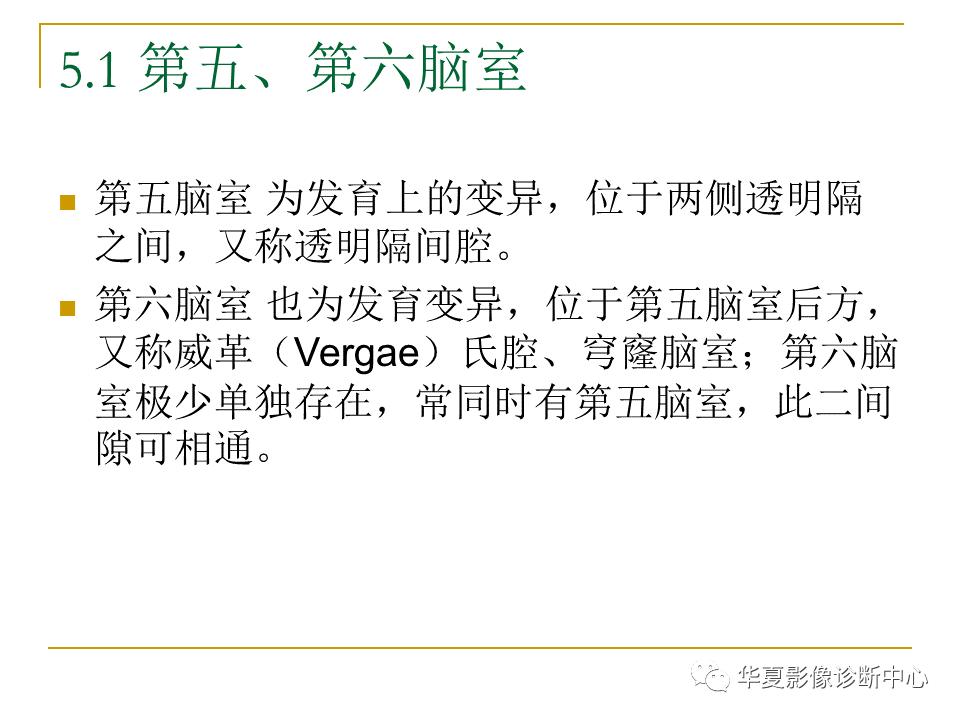 5.1 第五、第六脑室

第五脑室 为发育上的变异，位于两侧透明隔之间，又称透明隔间腔。

第六脑室 也为发育变异，位于第五脑室后方，又称威革（Vergae）氏腔、穹窿脑室；第六脑室极少单独存在，常同时有第五脑室，此二间隙可相通。

华夏影像诊断中心